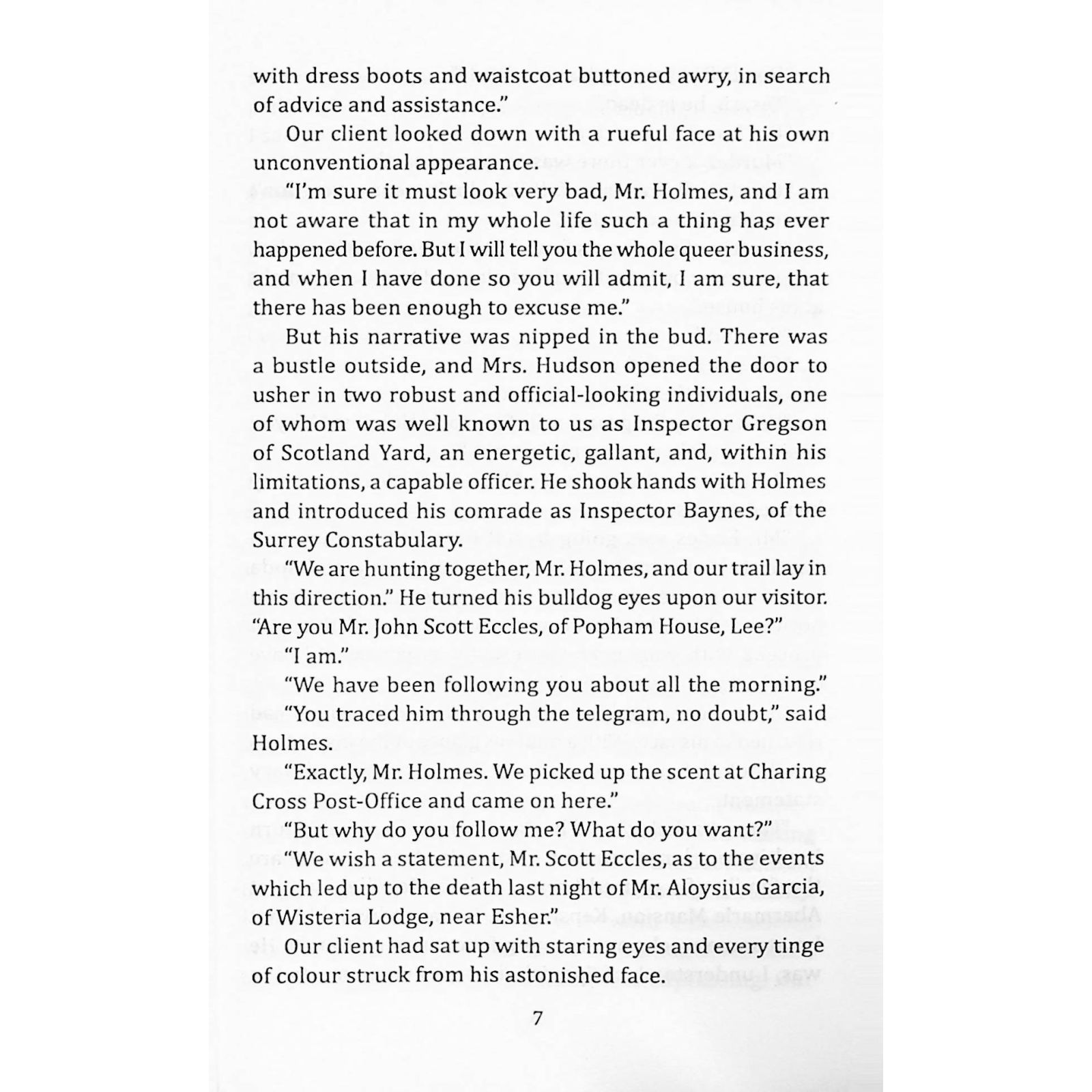 with dress boots and waistcoat buttoned awry, in search of advice and assistance."

Our client looked down with a rueful face at his own unconventional appearance.

"I'm sure it must look very bad, Mr. Holmes, and I am not aware that in my whole life such a thing has ever happened before. But I will tell you the whole queer business, and when I have done so you will admit, I am sure, that there has been enough to excuse me."

But his narrative was nipped in the bud. There was a bustle outside, and Mrs. Hudson opened the door to usher in two robust and official-looking individuals, one of whom was well known to us as Inspector Gregson of Scotland Yard, an energetic, gallant, and, within his limitations, a capable officer. He shook hands with Holmes and introduced his comrade as Inspector Baynes, of the Surrey Constabulary.

"We are hunting together, Mr. Holmes, and our trail lay in this direction." He turned his bulldog eyes upon our visitor. "Are you Mr. John Scott Eccles, of Popham House, Lee?"

"I am."

"We have been following you about all the morning."

"You traced him through the telegram, no doubt," said Holmes.

"Exactly, Mr. Holmes. We picked up the scent at Charing Cross Post-Office and came on here."

"But why do you follow me? What do you want?"

"We wish a statement, Mr. Scott Eccles, as to the events which led up to the death last night of Mr. Aloysius Garcia, of Wisteria Lodge, near Esher."

Our client had sat up with staring eyes and every tinge of colour struck from his astonished face.

7